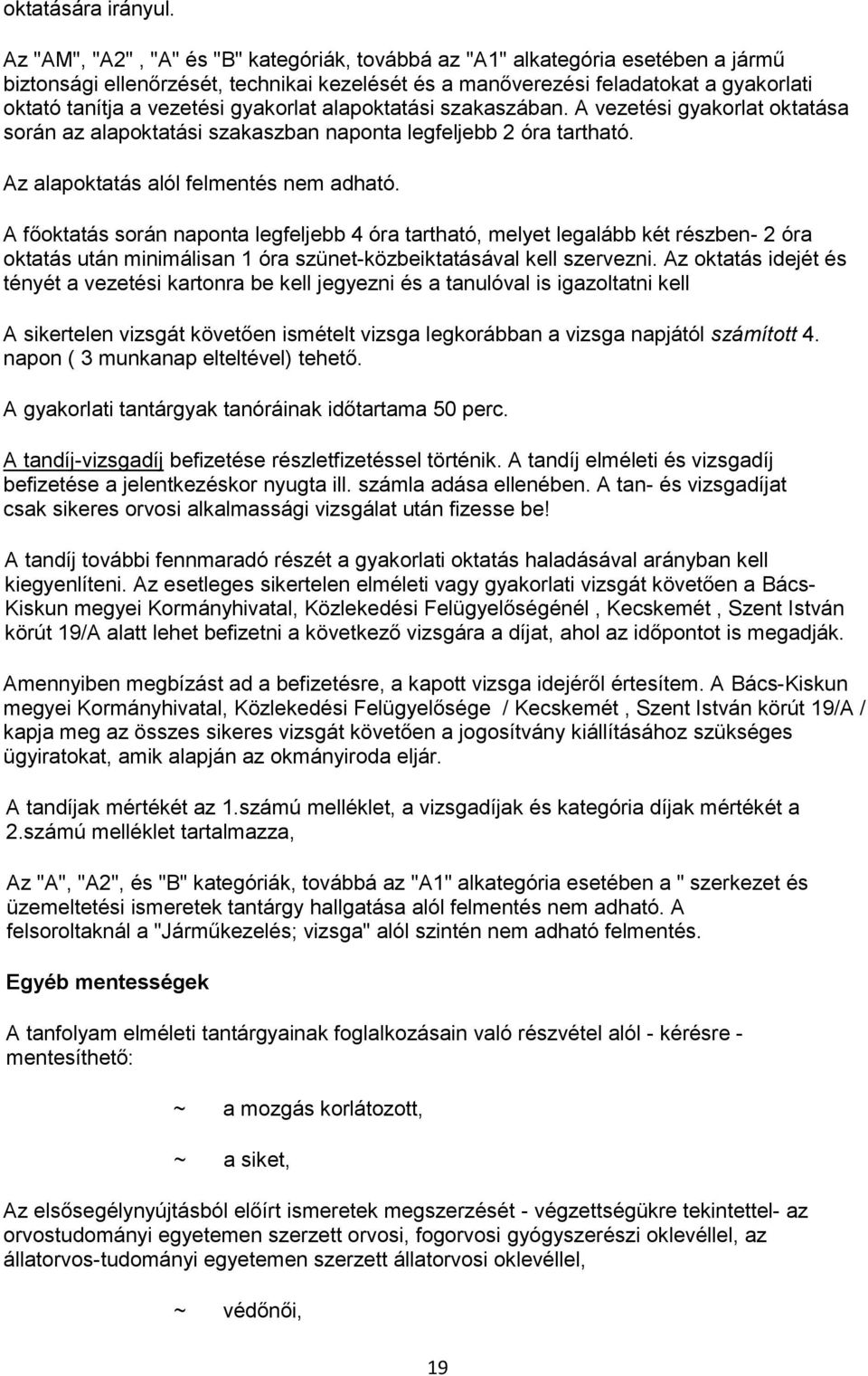 oktatására irányul.

Az "AM", "A2" , "A" és "B" kategóriák, továbbá az "A1" alkategória esetében a jármű biztonsági ellenőrzését, technikai kezelését és a manőverezési feladatokat a gyakorlati oktató tanítja a vezetési gyakorlat alapoktatási szakaszában. A vezetési gyakorlat oktatása során az alapoktatási szakaszban naponta legfeljebb 2 óra tartható.

Az alapoktatás alól felmentés nem adható.

A főoktatás során naponta legfeljebb 4 óra tartható, melyet legalább két részben- 2 óra oktatás után minimálisan 1 óra szünet-közbeiktatásával kell szervezni. Az oktatás idejét és tényét a vezetési kartonra be kell jegyezni és a tanulóval is igazoltatni kell

A sikertelen vizsgát követően ismételt vizsga legkorábban a vizsga napjától számított 4. napon ( 3 munkanap elteltével) tehető.

A gyakorlati tantárgyak tanóráinak időtartama 50 perc.

A tandíj-vizsgadíj befizetése részletfizetéssel történik. A tandíj elméleti és vizsgadíj befizetése a jelentkezéskor nyugta ill. számla adása ellenében. A tan- és vizsgadíjat csak sikeres orvosi alkalmassági vizsgálat után fizesse be!

A tandíj további fennmaradó részét a gyakorlati oktatás haladásával arányban kell kiegyenlíteni. Az esetleges sikertelen elméleti vagy gyakorlati vizsgát követően a Bács-Kiskun megyei Kormányhivatal, Közlekedési Felügyelőségénél , Kecskemét , Szent István körút 19/A alatt lehet befizetni a következő vizsgára a díjat, ahol az időpontot is megadják.

Amennyiben megbízást ad a befizetésre, a kapott vizsga idejéről értesítem. A Bács-Kiskun megyei Kormányhivatal, Közlekedési Felügyelősége / Kecskemét , Szent István körút 19/A / kapja meg az összes sikeres vizsgát követően a jogosítvány kiállításához szükséges ügyiratokat, amik alapján az okmányiroda eljár.

A tandíjak mértékét az 1.számú melléklet, a vizsgadíjak és kategória díjak mértékét a 2.számú melléklet tartalmazza,

Az "A", "A2", és "B" kategóriák, továbbá az "A1" alkategória esetében a " szerkezet és üzemeltetési ismeretek tantárgy hallgatása alól felmentés nem adható. A felsoroltaknál a "Járműkezelés; vizsga" alól szintén nem adható felmentés.

Egyéb mentességek

A tanfolyam elméleti tantárgyainak foglalkozásain való részvétel alól - kérésre - mentesíthető:

~ a mozgás korlátozott,

~ a siket,

Az elsősegélynyújtásból előírt ismeretek megszerzését - végzettségükre tekintettel- az orvostudományi egyetemen szerzett orvosi, fogorvosi gyógyszerészi oklevéllel, az állatorvos-tudományi egyetemen szerzett állatorvosi oklevéllel,

~ védőnői,

19